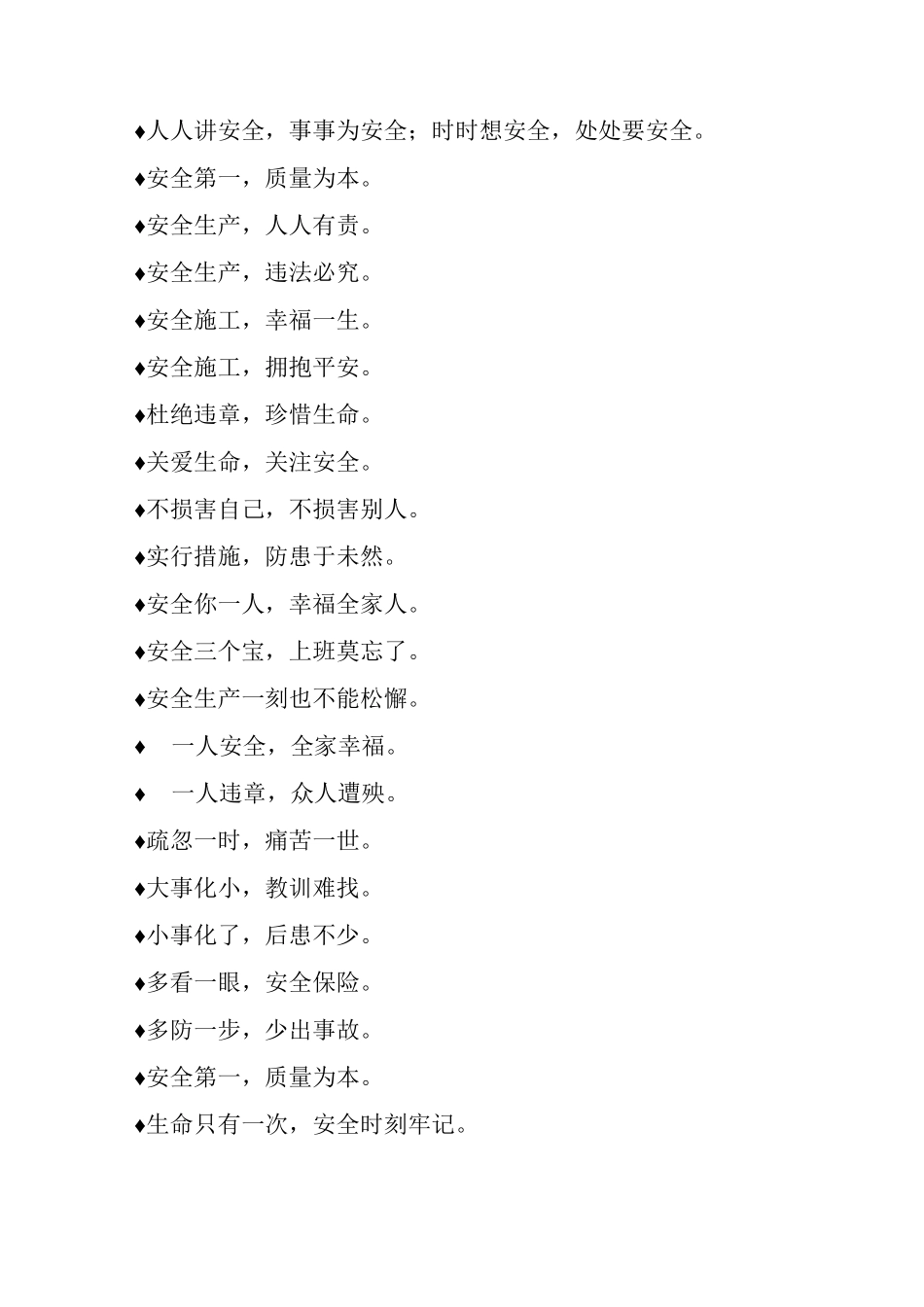 ♦人人讲安全，事事为安全；时时想安全，处处要安全。

♦安全第一，质量为本。

♦安全生产，人人有责。

♦安全生产，违法必究。

♦安全施工，幸福一生。

♦安全施工，拥抱平安。

♦杜绝违章，珍惜生命。

♦关爱生命，关注安全。

♦不损害自己，不损害别人。

♦实行措施，防患于未然。

♦安全你一人，幸福全家人。

♦安全三个宝，上班莫忘了。

♦安全生产一刻也不能松懈。

♦ 一人安全，全家幸福。

♦ 一人违章，众人遭殃。

♦疏忽一时，痛苦一世。

♦大事化小，教训难找。

♦小事化了，后患不少。

♦多看一眼，安全保险。

♦多防一步，少出事故。

♦安全第一，质量为本。

♦生命只有一次，安全时刻牢记。